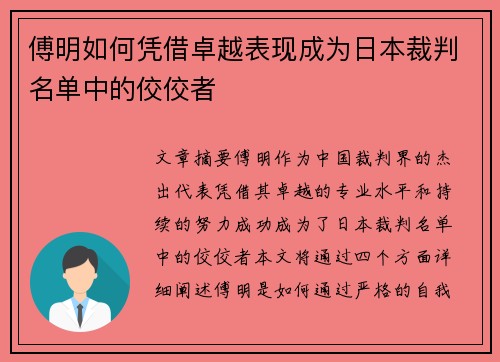 傅明如何凭借卓越表现成为日本裁判名单中的佼佼者

文章摘要傅明作为中国裁判界的杰出代表凭借其卓越的专业水平和持续的努力成功成为了日本裁判名单中的佼佼者本文将通过四个方面详细阐述傅明是如何通过严格的自我